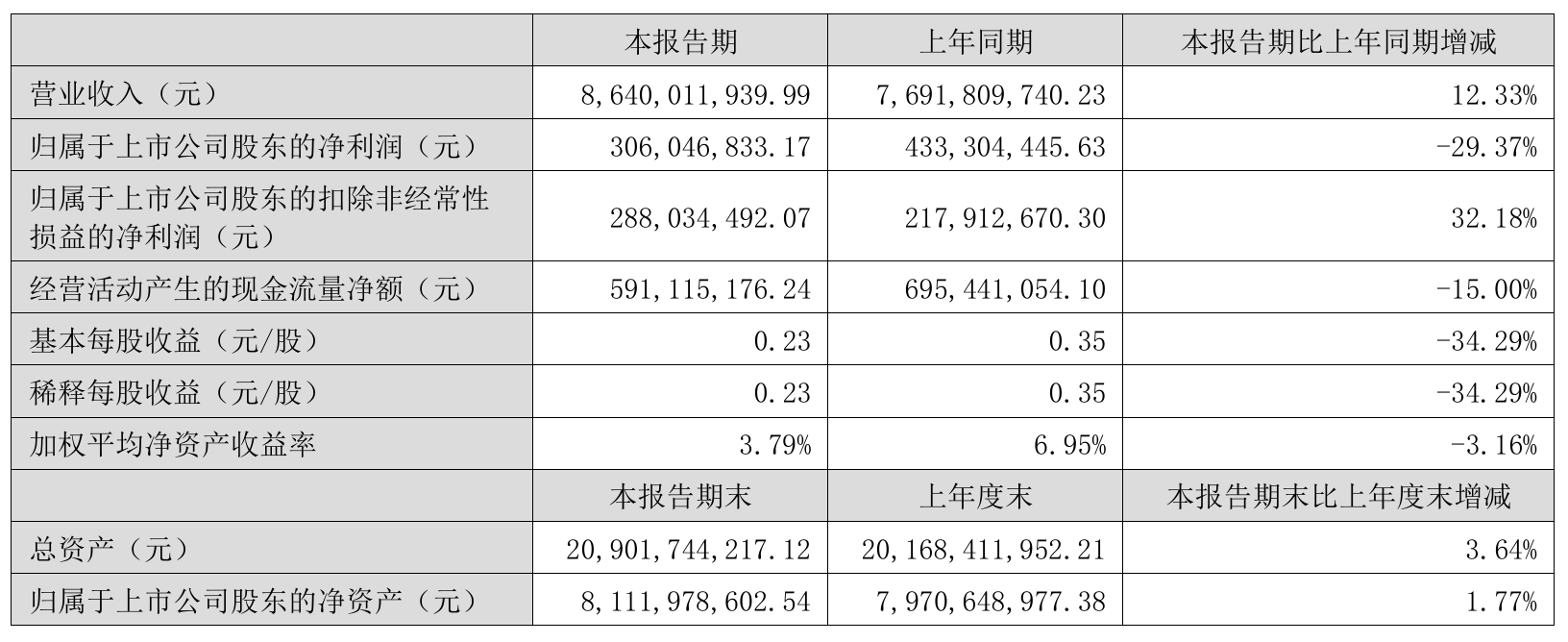 |  | 本报告期 | 上年同期 | 本报告期比上年同期增减 |
|---|---|---|---|
| 营业收入（元） | 8,640,011,939.99 | 7,691,809,740.23 | 12.33% |
| 归属于上市公司股东的净利润（元） | 306,046,833.17 | 433,304,445.63 | -29.37% |
| 归属于上市公司股东的扣除非经常性损益的净利润（元） | 288,034,492.07 | 217,912,670.30 | 32.18% |
| 经营活动产生的现金流量净额（元） | 591,115,176.24 | 695,441,054.10 | -15.00% |
| 基本每股收益（元/股） | 0.23 | 0.35 | -34.29% |
| 稀释每股收益（元/股） | 0.23 | 0.35 | -34.29% |
| 加权平均净资产收益率 | 3.79% | 6.95% | -3.16% |
|  | 本报告期末 | 上年度末 | 本报告期末比上年度末增减 |
| 总资产（元） | 20,901,744,217.12 | 20,168,411,952.21 | 3.64% |
| 归属于上市公司股东的净资产（元） | 8,111,978,602.54 | 7,970,648,977.38 | 1.77% |